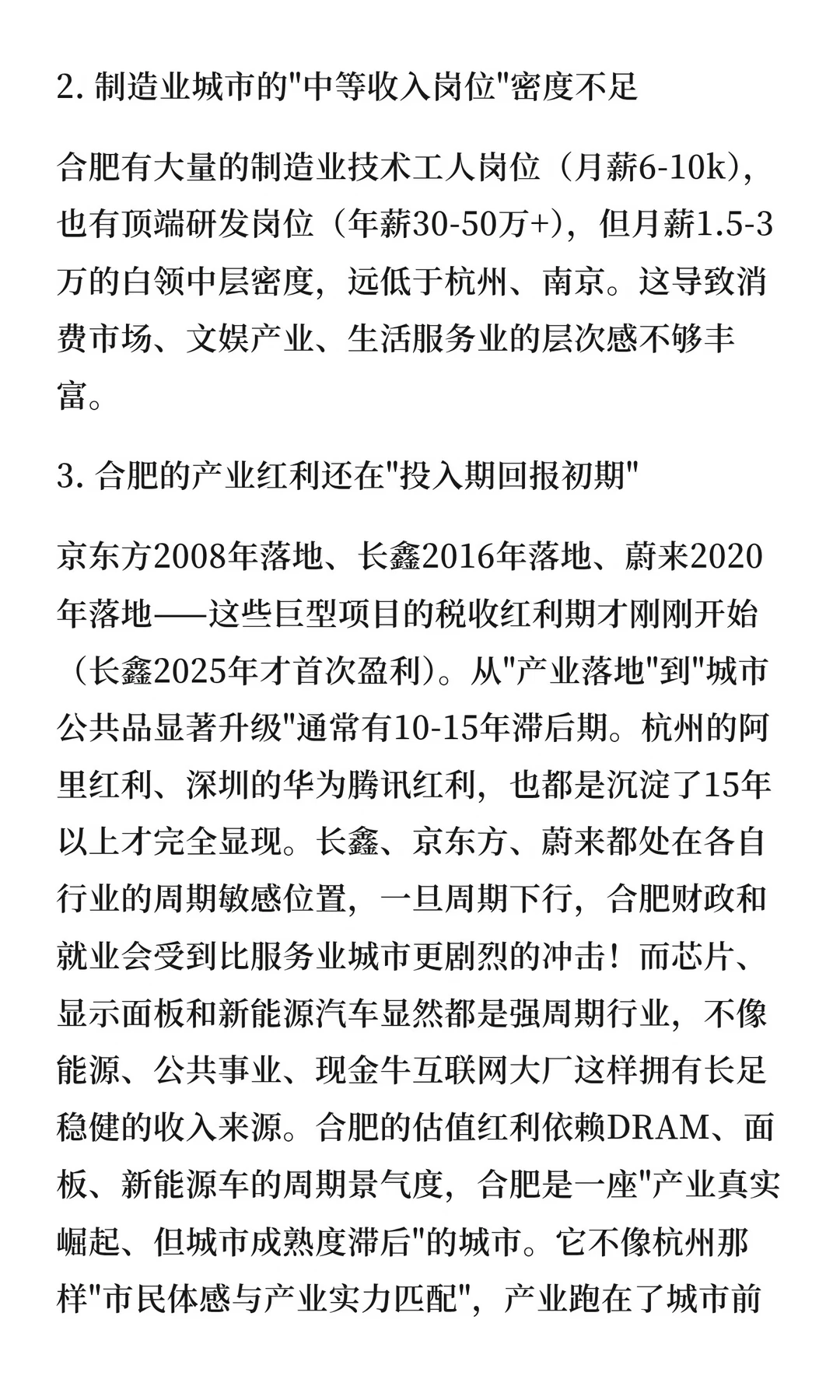 2. 制造业城市的"中等收入岗位"密度不足

合肥有大量的制造业技术工人岗位（月薪6-10k），也有顶端研发岗位（年薪30-50万+），但月薪1.5-3万的白领中层密度，远低于杭州、南京。这导致消费市场、文娱产业、生活服务业的层次感不够丰富。

3. 合肥的产业红利还在"投入期回报初期"

京东方2008年落地、长鑫2016年落地、蔚来2020年落地——这些巨型项目的税收红利期才刚刚开始（长鑫2025年才首次盈利）。从"产业落地"到"城市公共品显著升级"通常有10-15年滞后期。杭州的阿里红利、深圳的华为腾讯红利，也都是沉淀了15年以上才完全显现。长鑫、京东方、蔚来都处在各自行业的周期敏感位置，一旦周期下行，合肥财政和就业会受到比服务业城市更剧烈的冲击！而芯片、显示面板和新能源汽车显然都是强周期行业，不像能源、公共事业、现金牛互联网大厂这样拥有长足稳健的收入来源。合肥的估值红利依赖DRAM、面板、新能源车的周期景气度，合肥是一座"产业真实崛起、但城市成熟度滞后"的城市。它不像杭州那样"市民体感与产业实力匹配"，产业跑在了城市前